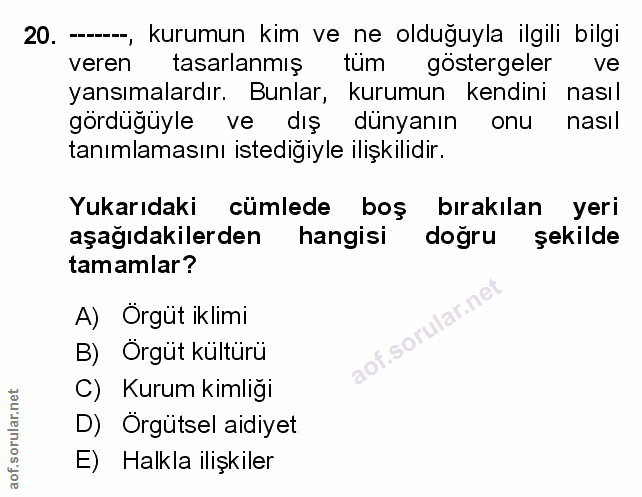 20. -------, kurumun kim ve ne olduğuyla ilgili bilgi veren tasarlanmış tüm göstergeler ve yansımalardır. Bunlar, kurumun kendini nasıl gördüğüyle ve dış dünyanın onu nasıl tanımlamasını istediğiyle ilişkilidir.

Yukarıdaki cümlede boş bırakılan yeri aşağıdakilerden hangisi doğru şekilde tamamlar?

A) Örgüt iklimi
B) Örgüt kültürü
C) Kurum kimliği
D) Örgütsel aidiyet
E) Halkla ilişkiler

aof.sorular.net

aof.sorular.net